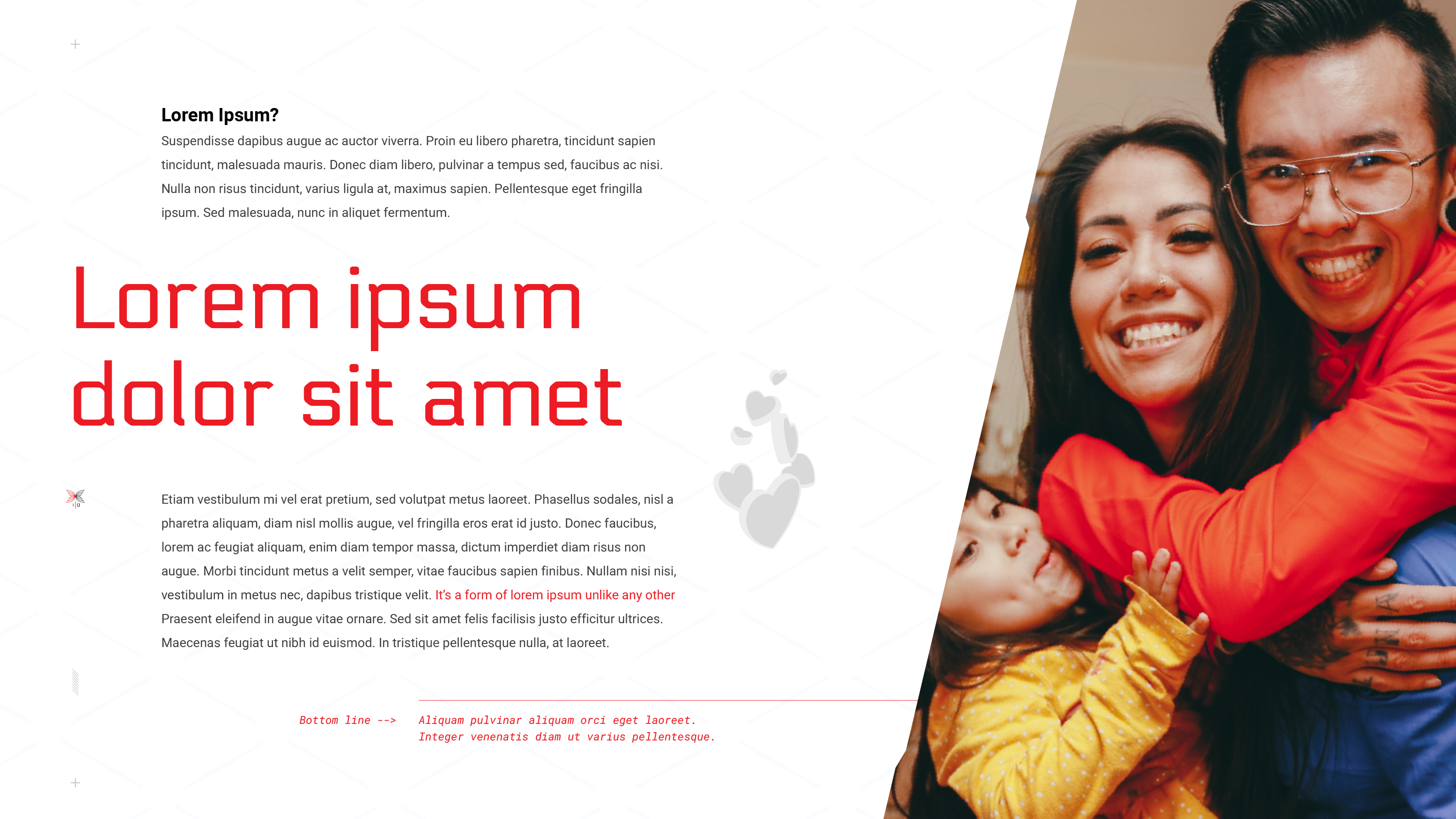 Lorem Ipsum?

Suspendisse dapibus augue ac auctor viverra. Proin eu libero pharetra, tincidunt sapien tincidunt, malesuada mauris. Donec diam libero, pulvinar a tempus sed, faucibus ac nisi. Nulla non risus tincidunt, varius ligula at, maximus sapien. Pellentesque eget fringilla ipsum. Sed malesuada, nunc in aliquet fermentum.

Lorem ipsum dolor sit amet

Etiam vestibulum mi vel erat pretium, sed volutpat metus laoreet. Phasellus sodales, nisl a pharetra aliquam, diam nisl mollis augue, vel fringilla eros erat id justo. Donec faucibus, lorem ac feugiat aliquam, enim diam tempor massa, dictum imperdiet diam risus non augue. Morbi tincidunt metus a velit semper, vitae faucibus sapien finibus. Nullam nisi nisi, vestibulum in metus nec, dapibus tristique velit. It's a form of lorem ipsum unlike any other Praesent eleifend in augue vitae ornare. Sed sit amet felis facilisis justo efficitur ultrices. Maecenas feugiat ut nibh id euismod. In tristique pellentesque nulla, at laoreet.

Bottom line -->

Aliquam pulvinar aliquam orci eget laoreet.
Integer venenatis diam ut varius pellentesque.